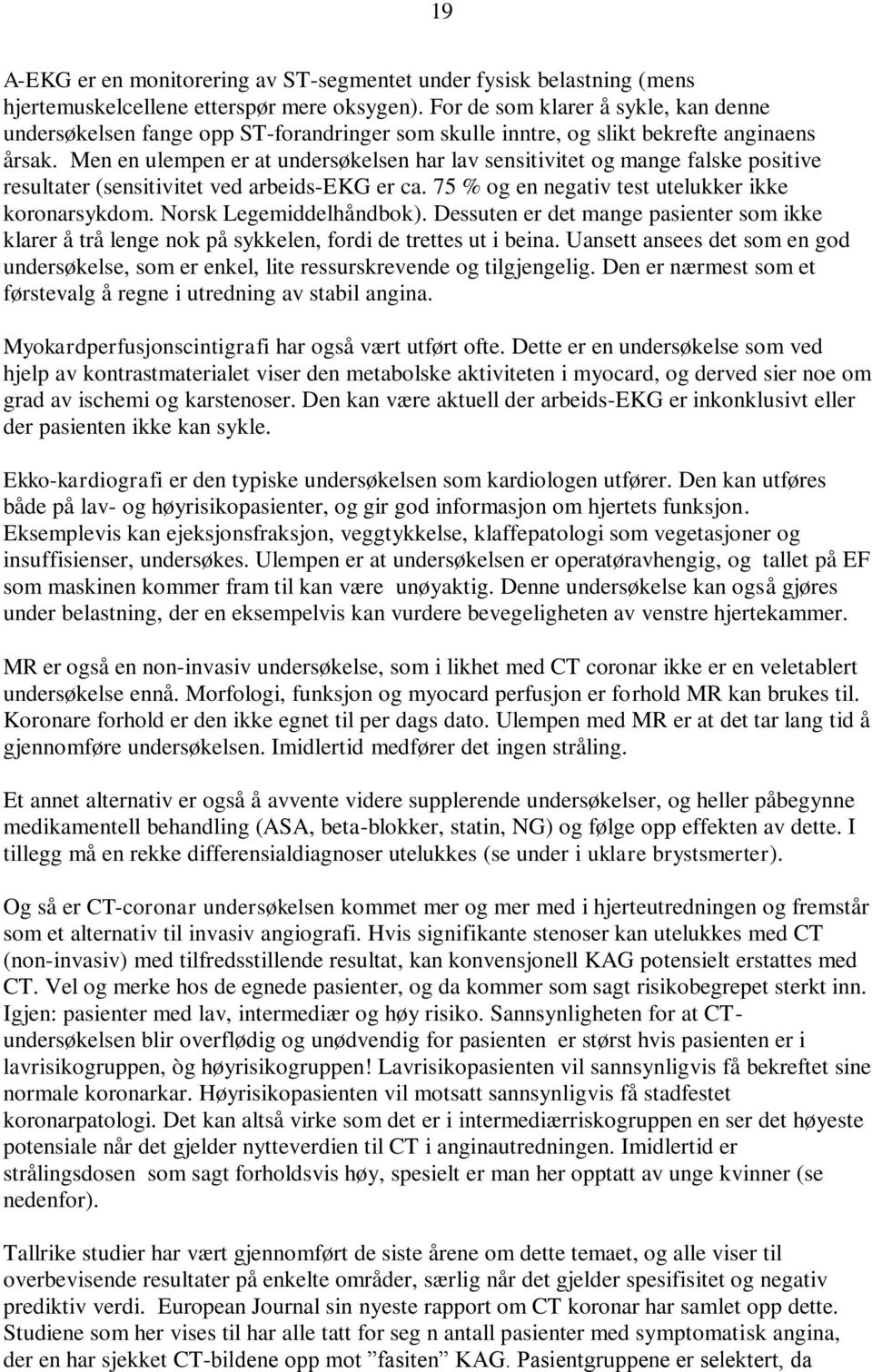 19

A-EKG er en monitorering av ST-segmentet under fysisk belastning (mens hjertemuskelcellene etterspør mere oksygen). For de som klarer å sykle, kan denne undersøkelsen fange opp ST-forandringer som skulle inntre, og slikt bekrefte anginaens årsak. Men en ulempen er at undersøkelsen har lav sensitivitet og mange falske positive resultater (sensitivitet ved arbeids-EKG er ca. 75 % og en negativ test utelukker ikke koronarsykdom. Norsk Legemiddelhåndbok). Dessuten er det mange pasienter som ikke klarer å trå lenge nok på sykkelen, fordi de trettes ut i beina. Uansett ansees det som en god undersøkelse, som er enkel, lite ressurskrevende og tilgjengelig. Den er nærmest som et førstevalg å regne i utredning av stabil angina.

Myokardperfusjonscintigrafi har også vært utført ofte. Dette er en undersøkelse som ved hjelp av kontrastmaterialet viser den metabolske aktiviteten i myocard, og derved sier noe om grad av ischemi og karstenoser. Den kan være aktuell der arbeids-EKG er inkonklusivt eller der pasienten ikke kan sykle.

Ekko-kardiografi er den typiske undersøkelsen som kardiologen utfører. Den kan utføres både på lav- og høyrisikopasienter, og gir god informasjon om hjertets funksjon. Eksemplevis kan ejeksjonsfraksjon, veggtykkelse, klaffepatologi som vegetasjoner og insuffisienser, undersøkes. Ulempen er at undersøkelsen er operatøravhengig, og tallet på EF som maskinen kommer fram til kan være unøyaktig. Denne undersøkelse kan også gjøres under belastning, der en eksempelvis kan vurdere bevegeligheten av venstre hjertekammer.

MR er også en non-invasiv undersøkelse, som i likhet med CT coronar ikke er en veletablert undersøkelse ennå. Morfologi, funksjon og myocard perfusjon er forhold MR kan brukes til. Koronare forhold er den ikke egnet til per dags dato. Ulempen med MR er at det tar lang tid å gjennomføre undersøkelsen. Imidlertid medfører det ingen stråling.

Et annet alternativ er også å avvente videre supplerende undersøkelser, og heller påbegynne medikamentell behandling (ASA, beta-blokker, statin, NG) og følge opp effekten av dette. I tillegg må en rekke differensialdiagnoser utelukkes (se under i uklare brystsmerter).

Og så er CT-coronar undersøkelsen kommet mer og mer med i hjerteutredningen og fremstår som et alternativ til invasiv angiografi. Hvis signifikante stenoser kan utelukkes med CT (non-invasiv) med tilfredsstillende resultat, kan konvensjonell KAG potensielt erstattes med CT. Vel og merke hos de egnede pasienter, og da kommer som sagt risikobegrepet sterkt inn. Igjen: pasienter med lav, intermediær og høy risiko. Sannsynligheten for at CT-undersøkelsen blir overflødig og unødvendig for pasienten er størst hvis pasienten er i lavrisikogruppen, òg høyrisikogruppen! Lavrisikopasienten vil sannsynligvis få bekreftet sine normale koronarkar. Høyrisikopasienten vil motsatt sannsynligvis få stadfestet koronarpatologi. Det kan altså virke som det er i intermediærriskogruppen en ser det høyeste potensiale når det gjelder nytteverdien til CT i anginautredningen. Imidlertid er strålingsdosen som sagt forholdsvis høy, spesielt er man her opptatt av unge kvinner (se nedenfor).

Tallrike studier har vært gjennomført de siste årene om dette temaet, og alle viser til overbevisende resultater på enkelte områder, særlig når det gjelder spesifisitet og negativ prediktiv verdi. European Journal sin nyeste rapport om CT koronar har samlet opp dette. Studiene som her vises til har alle tatt for seg n antall pasienter med symptomatisk angina, der en har sjekket CT-bildene opp mot ”fasiten” KAG. Pasientgruppene er selektert, da